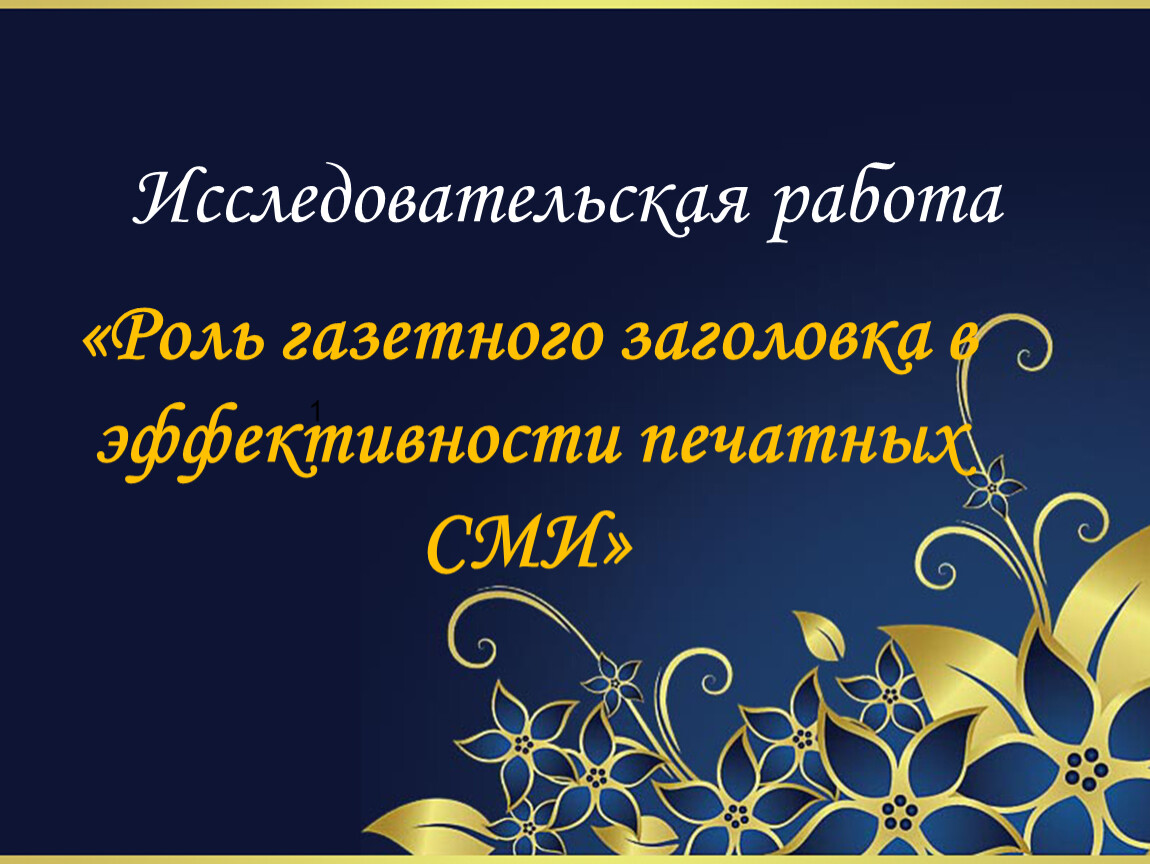 Исследовательская работа

«Роль газетного заголовка в эффективности печатных СМИ»

1